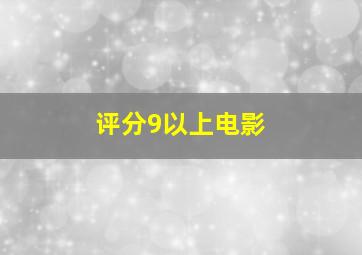 评分9以上电影